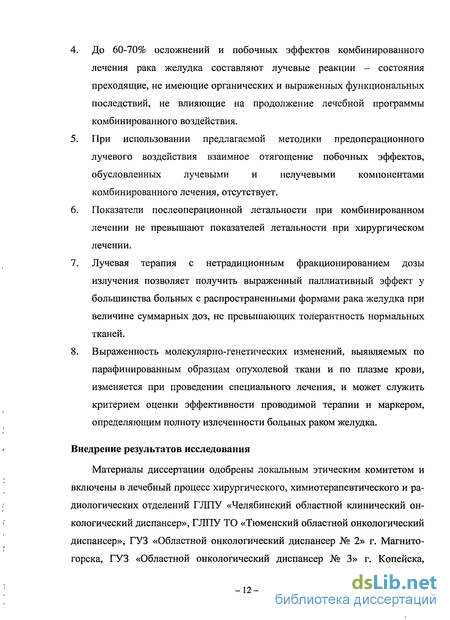 4. До 60-70% осложнений и побочных эффектов комбинированного лечения рака желудка составляют лучевые реакции – состояния преходящие, не имеющие органических и выраженных функциональных последствий, не влияющие на продолжение лечебной программы комбинированного воздействия.

5. При использовании предлагаемой методики предоперационного лучевого воздействия взаимное отягощение побочных эффектов, обусловленных лучевыми и нелучевыми компонентами комбинированного лечения, отсутствует.

6. Показатели послеоперационной летальности при комбинированном лечении не превышают показателей летальности при хирургическом лечении.

7. Лучевая терапия с нетрадиционным фракционированием дозы излучения позволяет получить выраженный паллиативный эффект у большинства больных с распространенными формами рака желудка при величине суммарных доз, не превышающих толерантность нормальных тканей.

8. Выраженность молекулярно-генетических изменений, выявляемых по парафинированным образцам опухолевой ткани и по плазме крови, изменяется при проведении специального лечения, и может служить критерием оценки эффективности проводимой терапии и маркером, определяющим полноту излеченности больных раком желудка.

Внедрение результатов исследования

Материалы диссертации одобрены локальным этическим комитетом и включены в лечебный процесс хирургического, химиотерапевтического и радиологических отделений ГЛПУ «Челябинский областной клинический онкологический диспансер», ГЛПУ ТО «Тюменский областной онкологический диспансер», ГУЗ «Областной онкологический диспансер № 2» г. Магнитогорска, ГУЗ «Областной онкологический диспансер № 3» г. Копейска,

– 12 –

dsLib.net
библиотека диссертаций